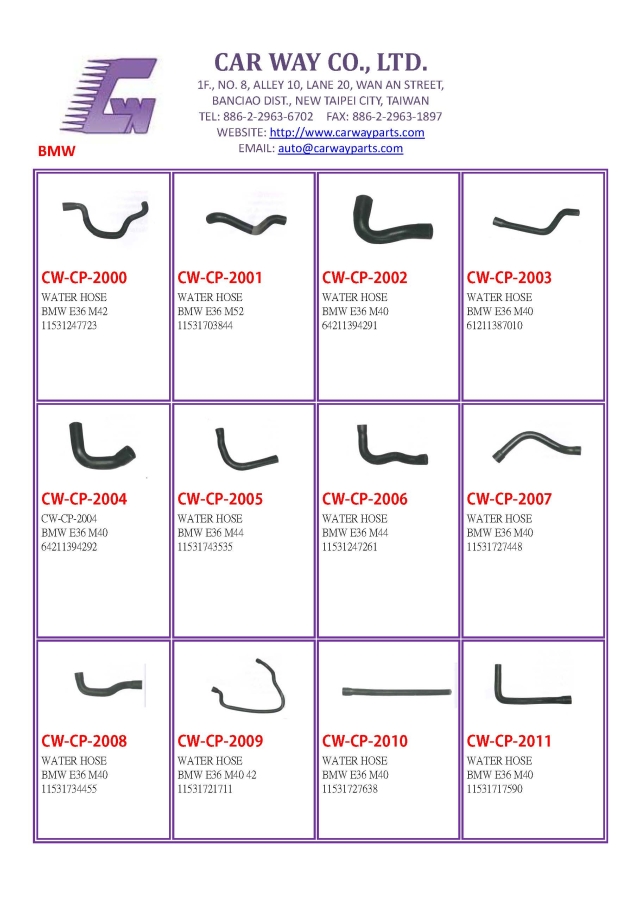 CAR WAY CO., LTD.
1F., NO. 8, ALLEY 10, LANE 20, WAN AN STREET,
BANCIAO DIST., NEW TAIPEI CITY, TAIWAN
TEL: 886-2-2963-6702 FAX: 886-2-2963-1897
WEBSITE: http://www.carwayparts.com
EMAIL: auto@carwayparts.com

BMW

CW-CP-2000
WATER HOSE
BMW E36 M42
11531247723

CW-CP-2001
WATER HOSE
BMW E36 M52
11531703844

CW-CP-2002
WATER HOSE
BMW E36 M40
64211394291

CW-CP-2003
WATER HOSE
BMW E36 M40
61211387010

CW-CP-2004
CW-CP-2004
BMW E36 M40
64211394292

CW-CP-2005
WATER HOSE
BMW E36 M44
11531743535

CW-CP-2006
WATER HOSE
BMW E36 M44
11531247261

CW-CP-2007
WATER HOSE
BMW E36 M40
11531727448

CW-CP-2008
WATER HOSE
BMW E36 M40
11531734455

CW-CP-2009
WATER HOSE
BMW E36 M40 42
11531721711

CW-CP-2010
WATER HOSE
BMW E36 M40
11531727638

CW-CP-2011
WATER HOSE
BMW E36 M40
11531717590